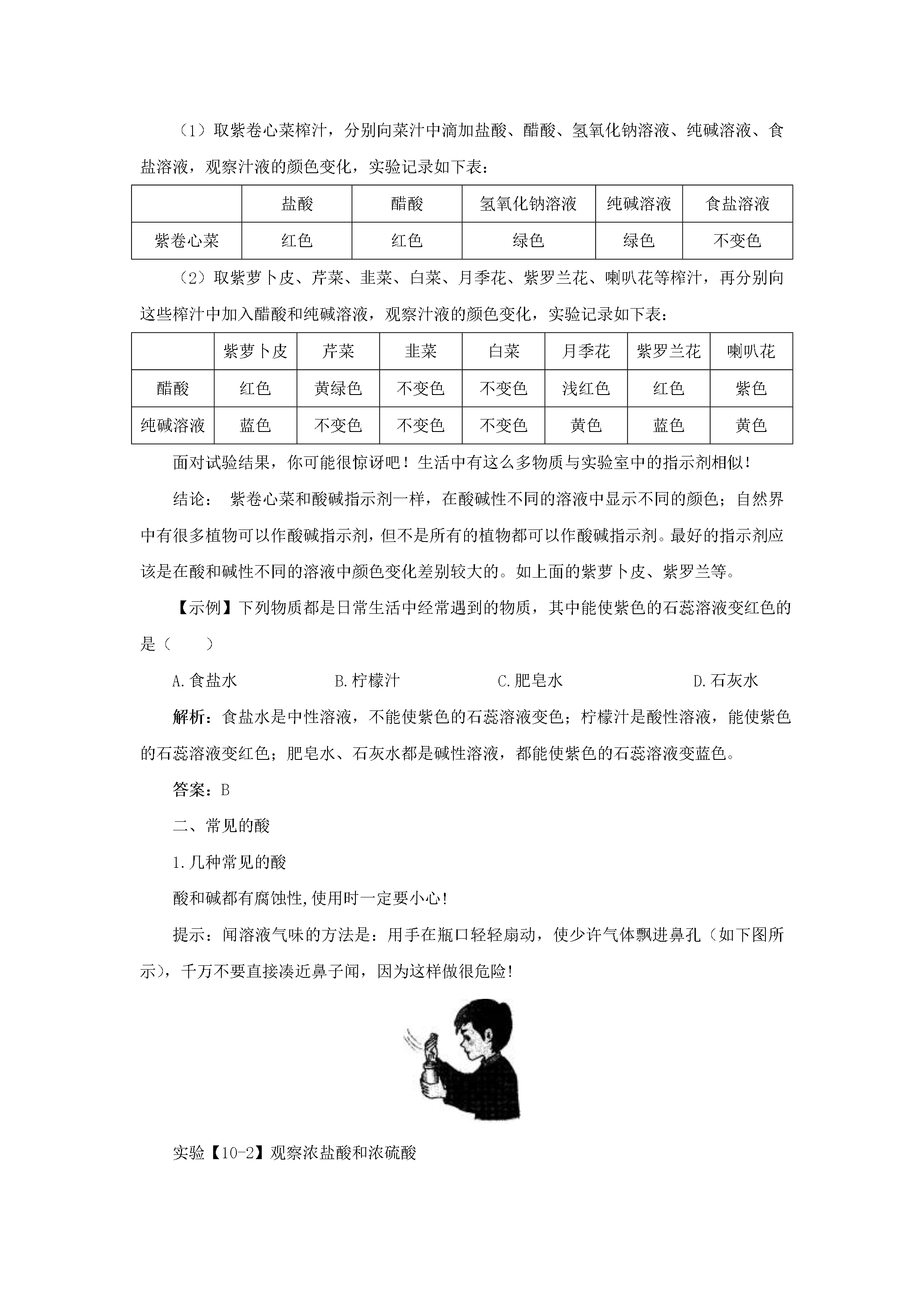 （1）取紫卷心菜榨汁，分别向菜汁中滴加盐酸、醋酸、氢氧化钠溶液、纯碱溶液、食盐溶液，观察汁液的颜色变化，实验记录如下表：

| | 盐酸 | 醋酸 | 氢氧化钠溶液 | 纯碱溶液 | 食盐溶液 |
|---|---|---|---|---|---|
| 紫卷心菜 | 红色 | 红色 | 绿色 | 绿色 | 不变色 |

（2）取紫萝卜皮、芹菜、韭菜、白菜、月季花、紫罗兰花、喇叭花等榨汁，再分别向这些榨汁中加入醋酸和纯碱溶液，观察汁液的颜色变化，实验记录如下表：

| | 紫萝卜皮 | 芹菜 | 韭菜 | 白菜 | 月季花 | 紫罗兰花 | 喇叭花 |
|---|---|---|---|---|---|---|---|
| 醋酸 | 红色 | 黄绿色 | 不变色 | 不变色 | 浅红色 | 红色 | 紫色 |
| 纯碱溶液 | 蓝色 | 不变色 | 不变色 | 不变色 | 黄色 | 蓝色 | 黄色 |

面对试验结果，你可能很惊讶吧！生活中有这么多物质与实验室中的指示剂相似！

结论： 紫卷心菜和酸碱指示剂一样，在酸碱性不同的溶液中显示不同的颜色；自然界中有很多植物可以作酸碱指示剂，但不是所有的植物都可以作酸碱指示剂。最好的指示剂应该是在酸和碱性不同的溶液中颜色变化差别较大的。如上面的紫萝卜皮、紫罗兰等。

【示例】下列物质都是日常生活中经常遇到的物质，其中能使紫色的石蕊溶液变红色的是（　　）

A.食盐水　　B.柠檬汁　　C.肥皂水　　D.石灰水

解析：食盐水是中性溶液，不能使紫色的石蕊溶液变色；柠檬汁是酸性溶液，能使紫色的石蕊溶液变红色；肥皂水、石灰水都是碱性溶液，都能使紫色的石蕊溶液变蓝色。

答案：B

二、常见的酸

1.几种常见的酸

酸和碱都有腐蚀性,使用时一定要小心!

提示：闻溶液气味的方法是：用手在瓶口轻轻扇动，使少许气体飘进鼻孔（如下图所示），千万不要直接凑近鼻子闻，因为这样做很危险!

实验【10-2】观察浓盐酸和浓硫酸